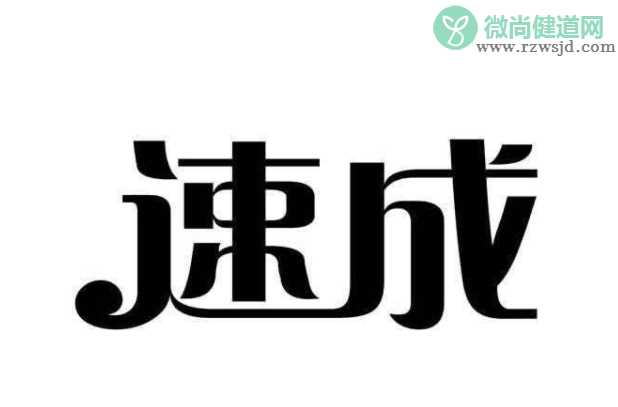 微尚健道网
www.rzwsjd.com

速成